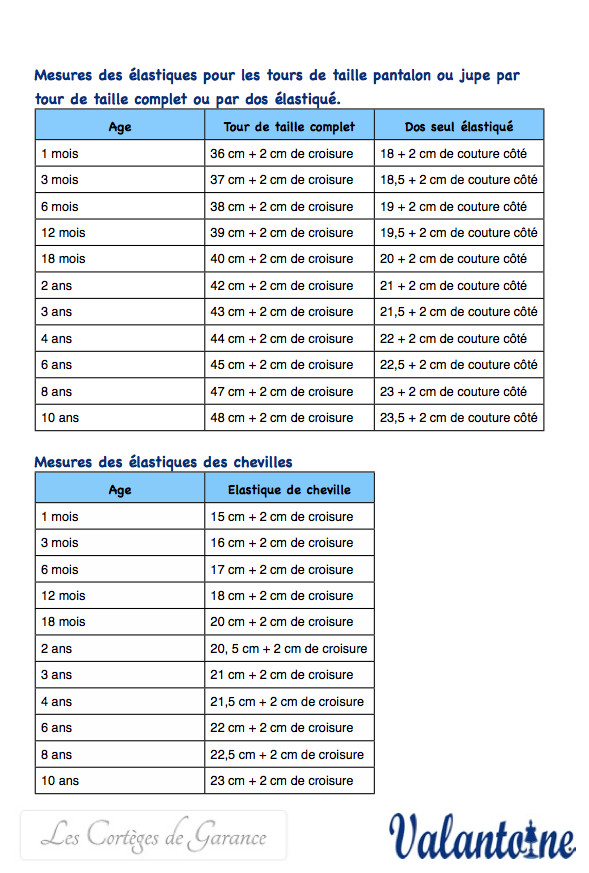 Mesures des élastiques pour les tours de taille pantalon ou jupe par tour de taille complet ou par dos élastiqué.

| Age | Tour de taille complet | Dos seul élastiqué |
|---|---|---|
| 1 mois | 36 cm + 2 cm de croisure | 18 + 2 cm de couture côté |
| 3 mois | 37 cm + 2 cm de croisure | 18,5 + 2 cm de couture côté |
| 6 mois | 38 cm + 2 cm de croisure | 19 + 2 cm de couture côté |
| 12 mois | 39 cm + 2 cm de croisure | 19,5 + 2 cm de couture côté |
| 18 mois | 40 cm + 2 cm de croisure | 20 + 2 cm de couture côté |
| 2 ans | 42 cm + 2 cm de croisure | 21 + 2 cm de couture côté |
| 3 ans | 43 cm + 2 cm de croisure | 21,5 + 2 cm de couture côté |
| 4 ans | 44 cm + 2 cm de croisure | 22 + 2 cm de couture côté |
| 6 ans | 45 cm + 2 cm de croisure | 22,5 + 2 cm de couture côté |
| 8 ans | 47 cm + 2 cm de croisure | 23 + 2 cm de couture côté |
| 10 ans | 48 cm + 2 cm de croisure | 23,5 + 2 cm de couture côté |

Mesures des élastiques des chevilles

| Age | Elastique de cheville |
|---|---|
| 1 mois | 15 cm + 2 cm de croisure |
| 3 mois | 16 cm + 2 cm de croisure |
| 6 mois | 17 cm + 2 cm de croisure |
| 12 mois | 18 cm + 2 cm de croisure |
| 18 mois | 20 cm + 2 cm de croisure |
| 2 ans | 20, 5 cm + 2 cm de croisure |
| 3 ans | 21 cm + 2 cm de croisure |
| 4 ans | 21,5 cm + 2 cm de croisure |
| 6 ans | 22 cm + 2 cm de croisure |
| 8 ans | 22,5 cm + 2 cm de croisure |
| 10 ans | 23 cm + 2 cm de croisure |

Les Cortèges de Garance

Valantoine